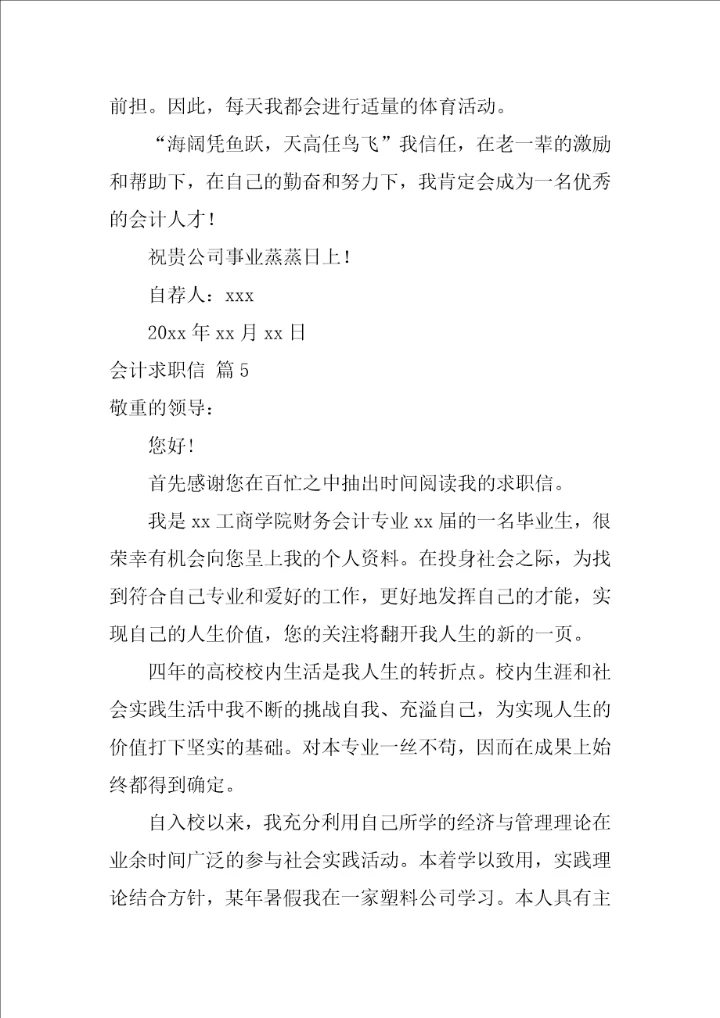 前担。因此，每天我都会进行适量的体育活动。

“海阔凭鱼跃，天高任鸟飞”我信任，在老一辈的激励和帮助下，在自己的勤奋和努力下，我肯定会成为一名优秀的会计人才！

祝贵公司事业蒸蒸日上！

自荐人：xxx

20xx 年 xx 月 xx 日

会计求职信 篇 5

敬重的领导：

您好！

首先感谢您在百忙之中抽出时间阅读我的求职信。

我是 xx 工商学院财务会计专业 xx 届的一名毕业生，很荣幸有机会向您呈上我的个人资料。在投身社会之际，为找到符合自己专业和爱好的工作，更好地发挥自己的才能，实现自己的人生价值，您的关注将翻开我人生的新的一页。

四年的高校校内生活是我人生的转折点。校内生涯和社会实践生活中我不断的挑战自我、充溢自己，为实现人生的价值打下坚实的基础。对本专业一丝不苟，因而在成果上始终都得到确定。

自入校以来，我充分利用自己所学的经济与管理理论在业余时间广泛的参与社会实践活动。本着学以致用，实践理论结合方针，某年暑假我在一家塑料公司学习。本人具有主